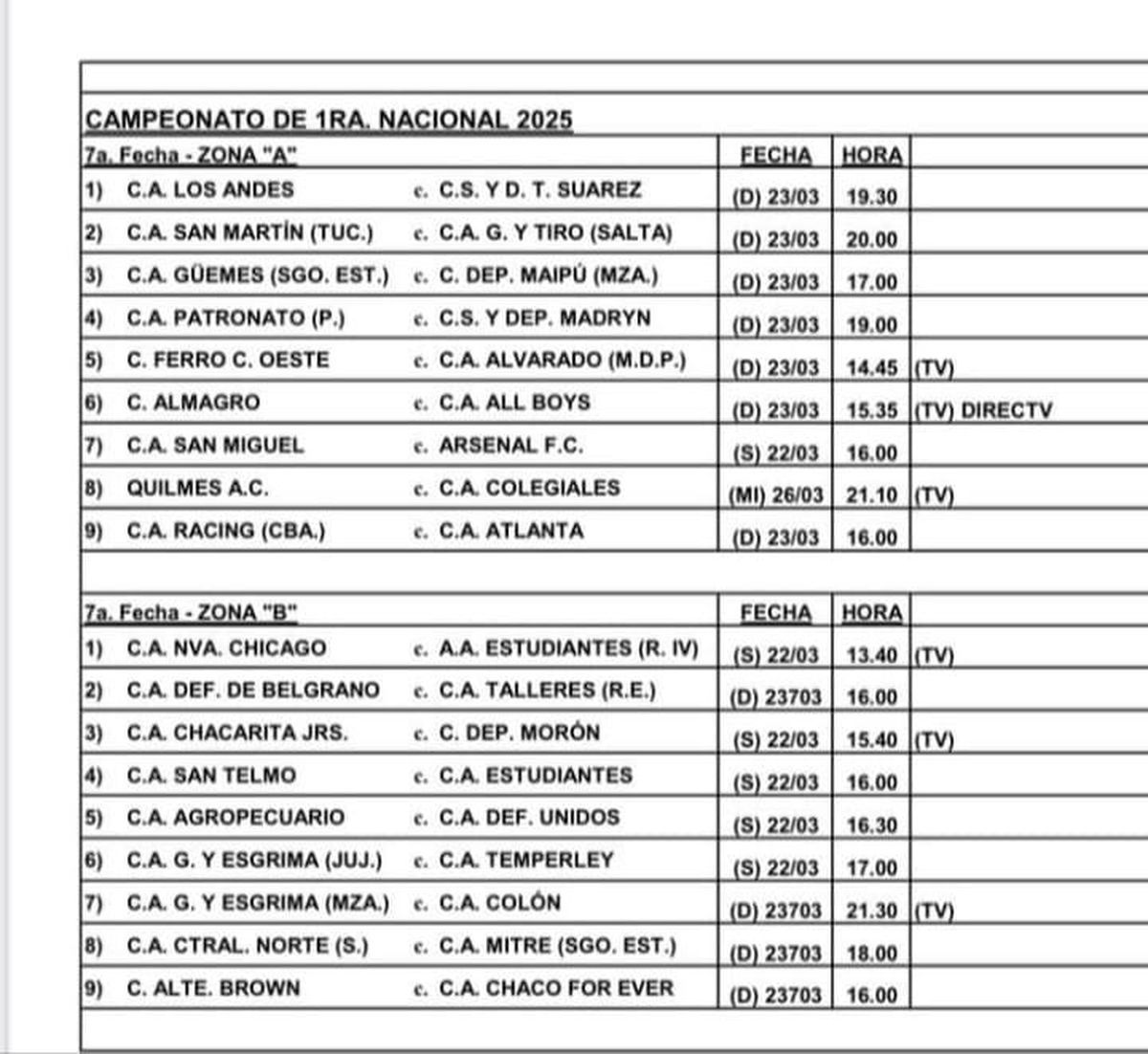 CAMPEONATO DE 1RA. NACIONAL 2025

| 7a. Fecha - ZONA "A" | | FECHA | HORA | |
|---|---|---|---|---|
| 1) C.A. LOS ANDES | c. C.S. Y D. T. SUAREZ | (D) 23/03 | 19.30 | |
| 2) C.A. SAN MARTÍN (TUC.) | c. C.A. G. Y TIRO (SALTA) | (D) 23/03 | 20.00 | |
| 3) C.A. GÜEMES (SGO. EST.) | c. C. DEP. MAIPÚ (MZA.) | (D) 23/03 | 17.00 | |
| 4) C.A. PATRONATO (P.) | c. C.S. Y DEP. MADRYN | (D) 23/03 | 19.00 | |
| 5) C. FERRO C. OESTE | c. C.A. ALVARADO (M.D.P.) | (D) 23/03 | 14.45 | (TV) |
| 6) C. ALMAGRO | c. C.A. ALL BOYS | (D) 23/03 | 15.35 | (TV) DIRECTV |
| 7) C.A. SAN MIGUEL | c. ARSENAL F.C. | (S) 22/03 | 16.00 | |
| 8) QUILMES A.C. | c. C.A. COLEGIALES | (MI) 26/03 | 21.10 | (TV) |
| 9) C.A. RACING (CBA.) | c. C.A. ATLANTA | (D) 23/03 | 16.00 | |

| 7a. Fecha - ZONA "B" | | FECHA | HORA | |
|---|---|---|---|---|
| 1) C.A. NVA. CHICAGO | c. A.A. ESTUDIANTES (R. IV) | (S) 22/03 | 13.40 | (TV) |
| 2) C.A. DEF. DE BELGRANO | c. C.A. TALLERES (R.E.) | (D) 23703 | 16.00 | |
| 3) C.A. CHACARITA JRS. | c. C. DEP. MORÓN | (S) 22/03 | 15.40 | (TV) |
| 4) C.A. SAN TELMO | c. C.A. ESTUDIANTES | (S) 22/03 | 16.00 | |
| 5) C.A. AGROPECUARIO | c. C.A. DEF. UNIDOS | (S) 22/03 | 16.30 | |
| 6) C.A. G. Y ESGRIMA (JUJ.) | c. C.A. TEMPERLEY | (S) 22/03 | 17.00 | |
| 7) C.A. G. Y ESGRIMA (MZA.) | c. C.A. COLÓN | (D) 23703 | 21.30 | (TV) |
| 8) C.A. CTRAL. NORTE (S.) | c. C.A. MITRE (SGO. EST.) | (D) 23703 | 18.00 | |
| 9) C. ALTE. BROWN | c. C.A. CHACO FOR EVER | (D) 23703 | 16.00 | |